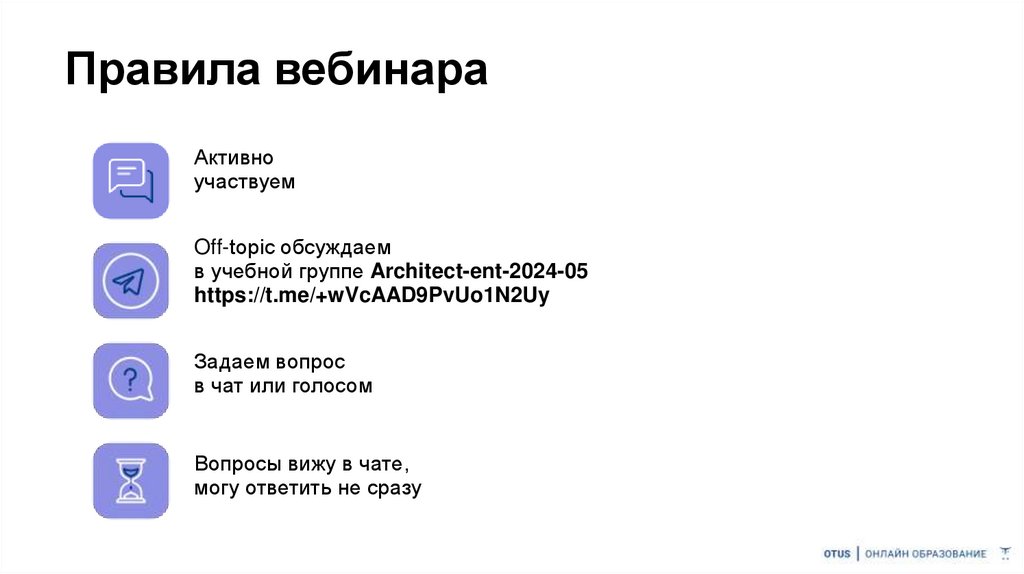 Правила вебинара

Активно
участвуем

Off-topic обсуждаем
в учебной группе Architect-ent-2024-05
https://t.me/+wVcAAD9PvUo1N2Uy

Задаем вопрос
в чат или голосом

Вопросы вижу в чате,
могу ответить не сразу

OTUS | ОНЛАЙН ОБРАЗОВАНИЕ